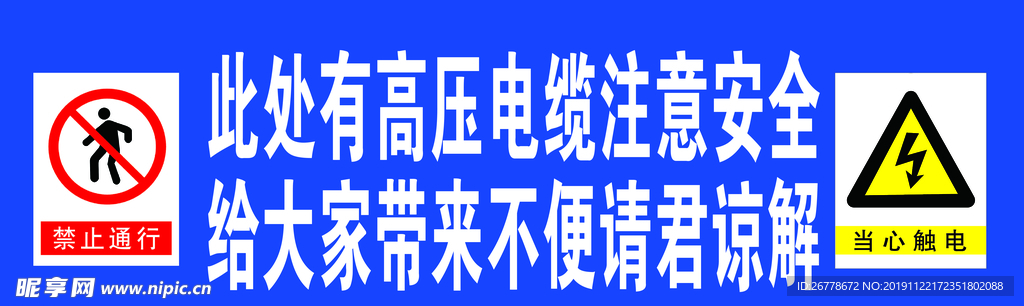 禁止通行

此处有高压电缆注意安全
给大家带来不便请君谅解

当心触电

昵享网 www.nipic.cn

ID:26778672 NO:20191122172351802088